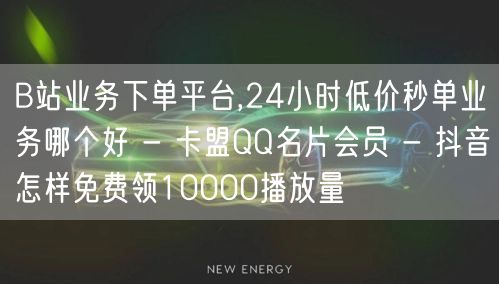 B站业务下单平台,24小时低价秒单业务哪个好 - 卡盟QQ名片会员 - 抖音怎样免费领10000播放量

NEW ENERGY